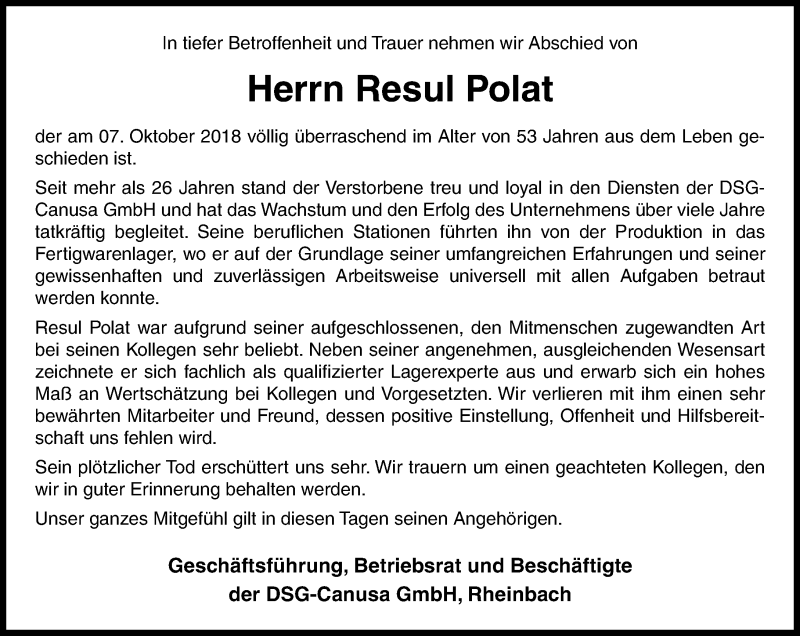 In tiefer Betroffenheit und Trauer nehmen wir Abschied von

Herrn Resul Polat

der am 07. Oktober 2018 völlig überraschend im Alter von 53 Jahren aus dem Leben geschieden ist.

Seit mehr als 26 Jahren stand der Verstorbene treu und loyal in den Diensten der DSG-Canusa GmbH und hat das Wachstum und den Erfolg des Unternehmens über viele Jahre tatkräftig begleitet. Seine beruflichen Stationen führten ihn von der Produktion in das Fertigwarenlager, wo er auf der Grundlage seiner umfangreichen Erfahrungen und seiner gewissenhaften und zuverlässigen Arbeitsweise universell mit allen Aufgaben betraut werden konnte.

Resul Polat war aufgrund seiner aufgeschlossenen, den Mitmenschen zugewandten Art bei seinen Kollegen sehr beliebt. Neben seiner angenehmen, ausgleichenden Wesensart zeichnete er sich fachlich als qualifizierter Lagerexperte aus und erwarb sich ein hohes Maß an Wertschätzung bei Kollegen und Vorgesetzten. Wir verlieren mit ihm einen sehr bewährten Mitarbeiter und Freund, dessen positive Einstellung, Offenheit und Hilfsbereitschaft uns fehlen wird.

Sein plötzlicher Tod erschüttert uns sehr. Wir trauern um einen geachteten Kollegen, den wir in guter Erinnerung behalten werden.

Unser ganzes Mitgefühl gilt in diesen Tagen seinen Angehörigen.

Geschäftsführung, Betriebsrat und Beschäftigte
der DSG-Canusa GmbH, Rheinbach